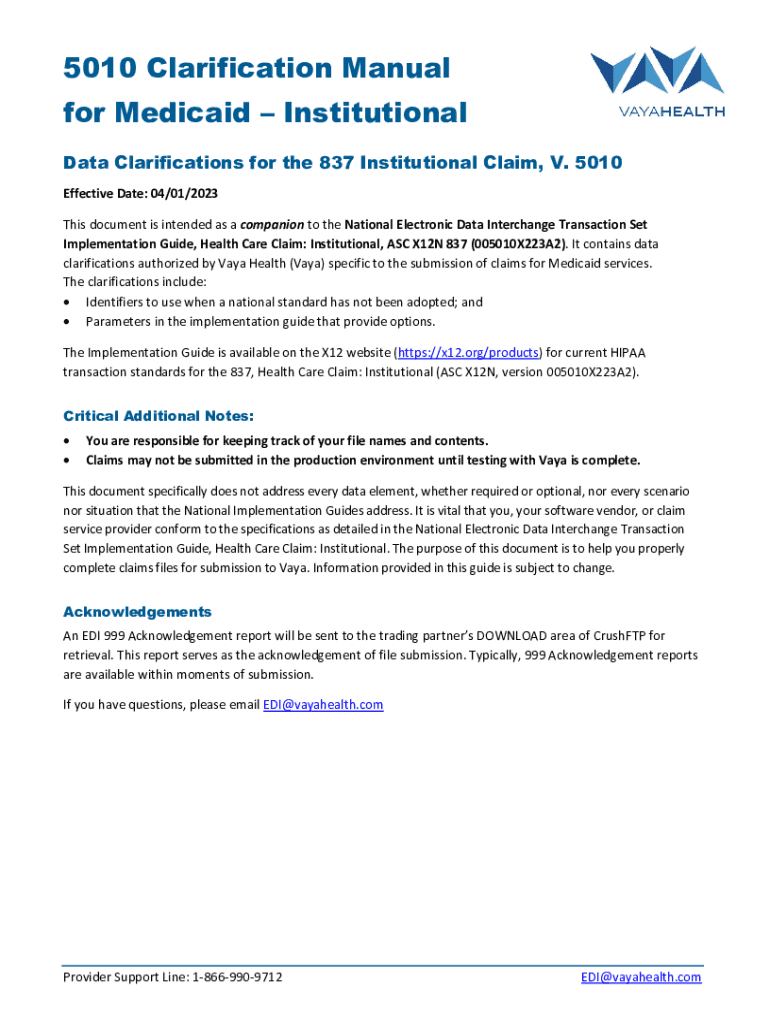 5010 Clarification Manual for Medicaid – Institutional

VAYAHEALTH

Data Clarifications for the 837 Institutional Claim, V. 5010

Effective Date: 04/01/2023

This document is intended as a companion to the National Electronic Data Interchange Transaction Set Implementation Guide, Health Care Claim: Institutional, ASC X12N 837 (005010X223A2). It contains data clarifications authorized by Vaya Health (Vaya) specific to the submission of claims for Medicaid services. The clarifications include:
• Identifiers to use when a national standard has not been adopted; and
• Parameters in the implementation guide that provide options.

The Implementation Guide is available on the X12 website (https://x12.org/products) for current HIPAA transaction standards for the 837, Health Care Claim: Institutional (ASC X12N, version 005010X223A2).

Critical Additional Notes:
• You are responsible for keeping track of your file names and contents.
• Claims may not be submitted in the production environment until testing with Vaya is complete.

This document specifically does not address every data element, whether required or optional, nor every scenario nor situation that the National Implementation Guides address. It is vital that you, your software vendor, or claim service provider conform to the specifications as detailed in the National Electronic Data Interchange Transaction Set Implementation Guide, Health Care Claim: Institutional. The purpose of this document is to help you properly complete claims files for submission to Vaya. Information provided in this guide is subject to change.

Acknowledgements
An EDI 999 Acknowledgement report will be sent to the trading partner's DOWNLOAD area of CrushFTP for retrieval. This report serves as the acknowledgement of file submission. Typically, 999 Acknowledgement reports are available within moments of submission.

If you have questions, please email EDI@vayahealth.com

Provider Support Line: 1-866-990-9712 EDI@vayahealth.com